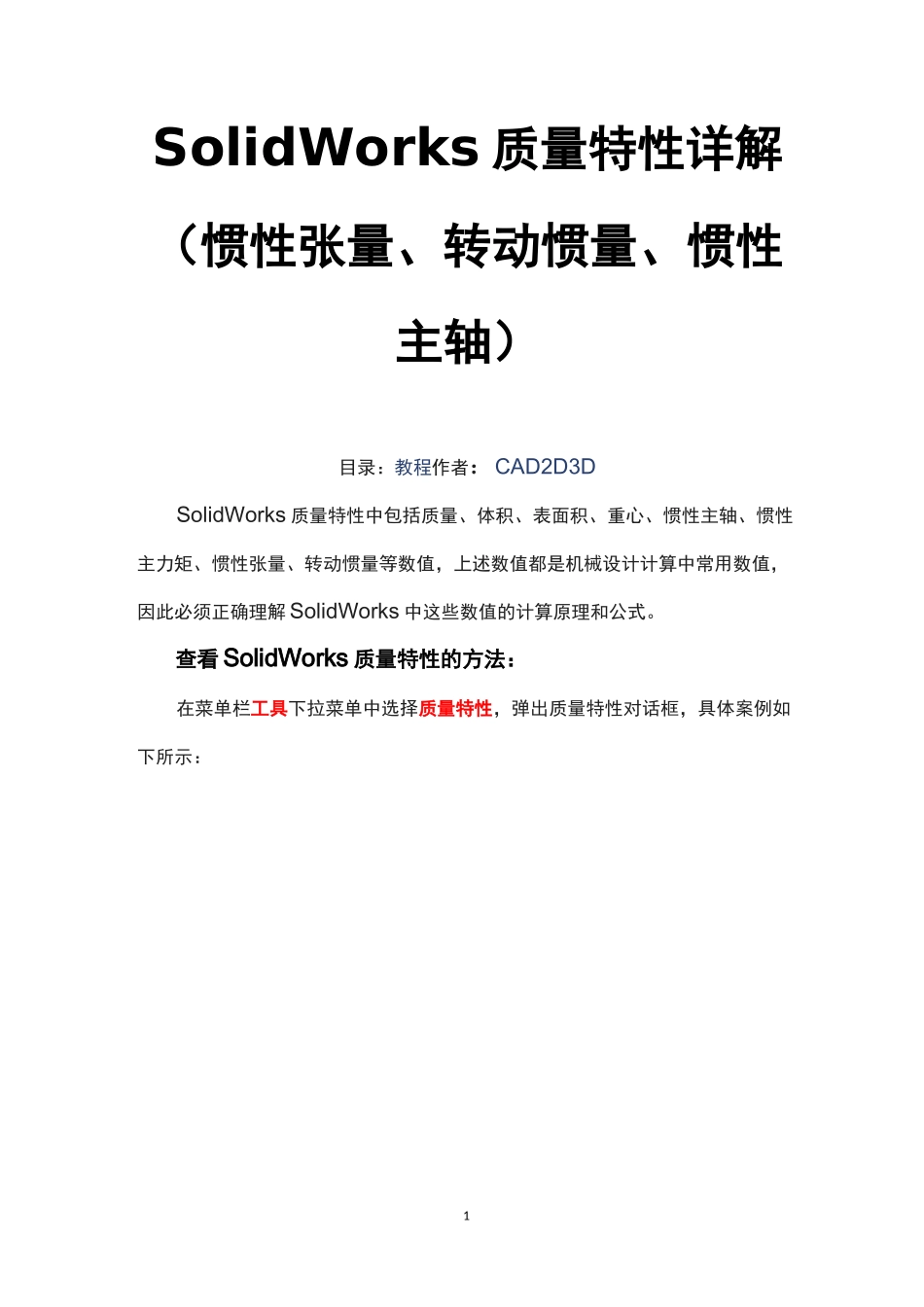 SolidWorks 质量特性详解（惯性张量、转动惯量、惯性主轴）

目录：教程作者： CAD2D3D

SolidWorks 质量特性中包括质量、体积、表面积、重心、惯性主轴、惯性主力矩、惯性张量、转动惯量等数值，上述数值都是机械设计计算中常用数值，因此必须正确理解 SolidWorks 中这些数值的计算原理和公式。

查看 SolidWorks 质量特性的方法：

在菜单栏工具下拉菜单中选择质量特性，弹出质量特性对话框，具体案例如下所示：

1